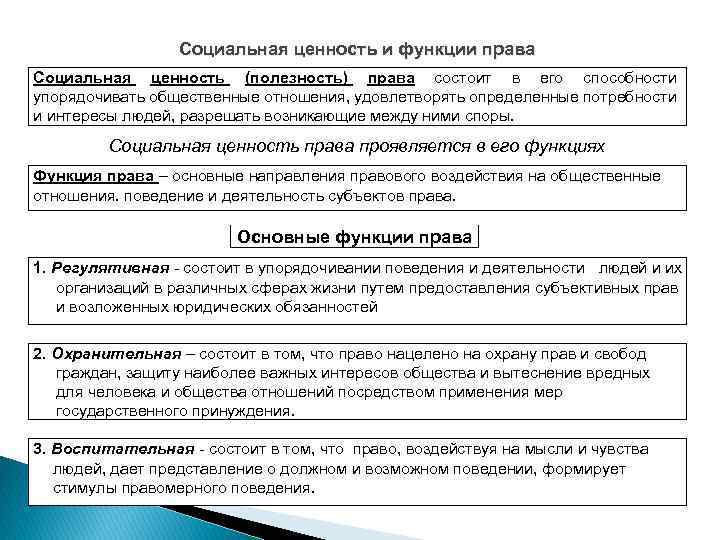 Социальная ценность и функции права

Социальная ценность (полезность) права состоит в его способности упорядочивать общественные отношения, удовлетворять определенные потребности и интересы людей, разрешать возникающие между ними споры.

Социальная ценность права проявляется в его функциях

Функция права – основные направления правового воздействия на общественные отношения. поведение и деятельность субъектов права.

Основные функции права

1. Регулятивная - состоит в упорядочивании поведения и деятельности людей и их организаций в различных сферах жизни путем предоставления субъективных прав и возложенных юридических обязанностей

2. Охранительная – состоит в том, что право нацелено на охрану прав и свобод граждан, защиту наиболее важных интересов общества и вытеснение вредных для человека и общества отношений посредством применения мер государственного принуждения.

3. Воспитательная - состоит в том, что право, воздействуя на мысли и чувства людей, дает представление о должном и возможном поведении, формирует стимулы правомерного поведения.